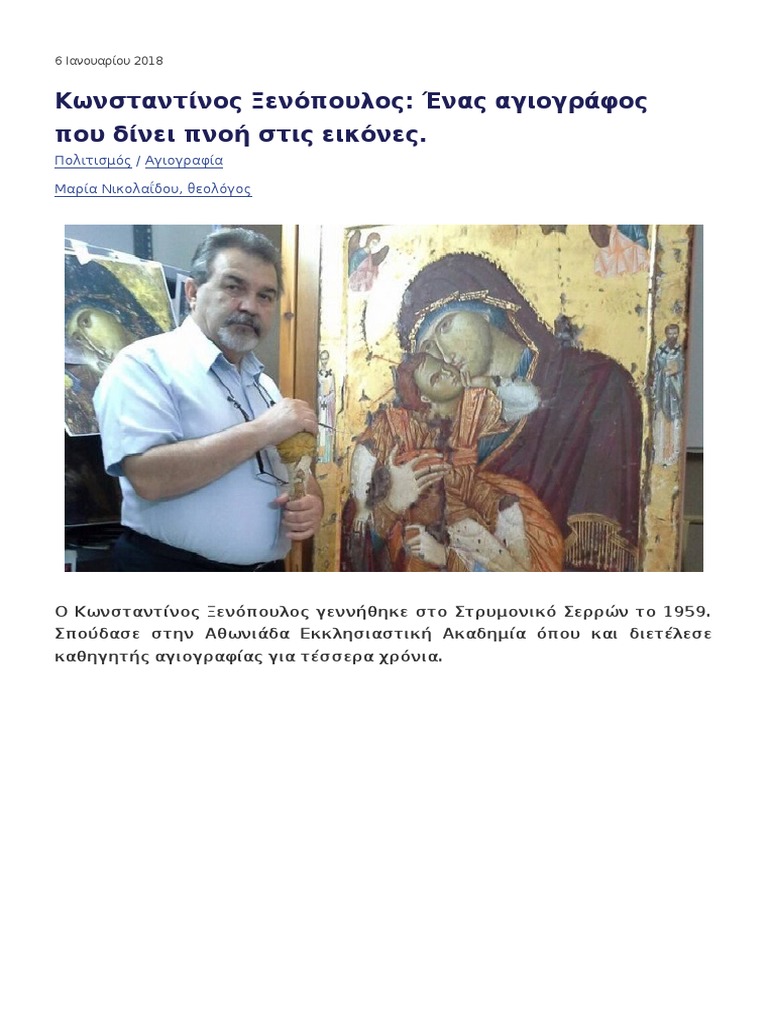 6 Ιανουαρίου 2018

Κωνσταντίνος Ξενόπουλος: Ένας αγιογράφος που δίνει πνοή στις εικόνες.

Πολιτισμός / Αγιογραφία

Μαρία Νικολαΐδου, θεολόγος

Ο Κωνσταντίνος Ξενόπουλος γεννήθηκε στο Στρυμονικό Σερρών το 1959. Σπούδασε στην Αθωνιάδα Εκκλησιαστική Ακαδημία όπου και διετέλεσε καθηγητής αγιογραφίας για τέσσερα χρόνια.